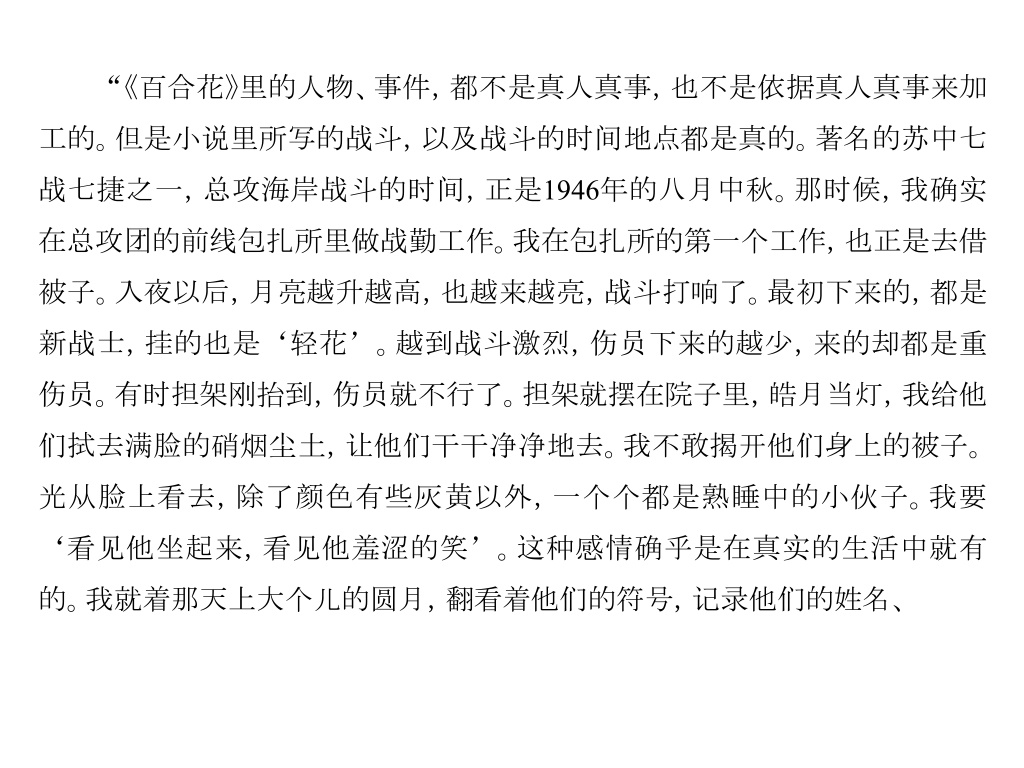 “《百合花》里的人物、事件，都不是真人真事，也不是依据真人真事来加工的。但是小说里所写的战斗，以及战斗的时间地点都是真的。著名的苏中七战七捷之一，总攻海岸战斗的时间，正是1946年的八月中秋。那时候，我确实在总攻团的前线包扎所里做战勤工作。我在包扎所的第一个工作，也正是去借被子。入夜以后，月亮越升越高，也越来越亮，战斗打响了。最初下来的，都是新战士，挂的也是‘轻花’。越到战斗激烈，伤员下来的越少，来的却都是重伤员。有时担架刚抬到，伤员就不行了。担架就摆在院子里，皓月当灯，我给他们拭去满脸的硝烟尘土，让他们干干净净地去。我不敢揭开他们身上的被子。光从脸上看去，除了颜色有些灰黄以外，一个个都是熟睡中的小伙子。我要‘看见他坐起来，看见他羞涩的笑’。这种感情确乎是在真实的生活中就有的。我就着那天上大个儿的圆月，翻看着他们的符号，记录他们的姓名、